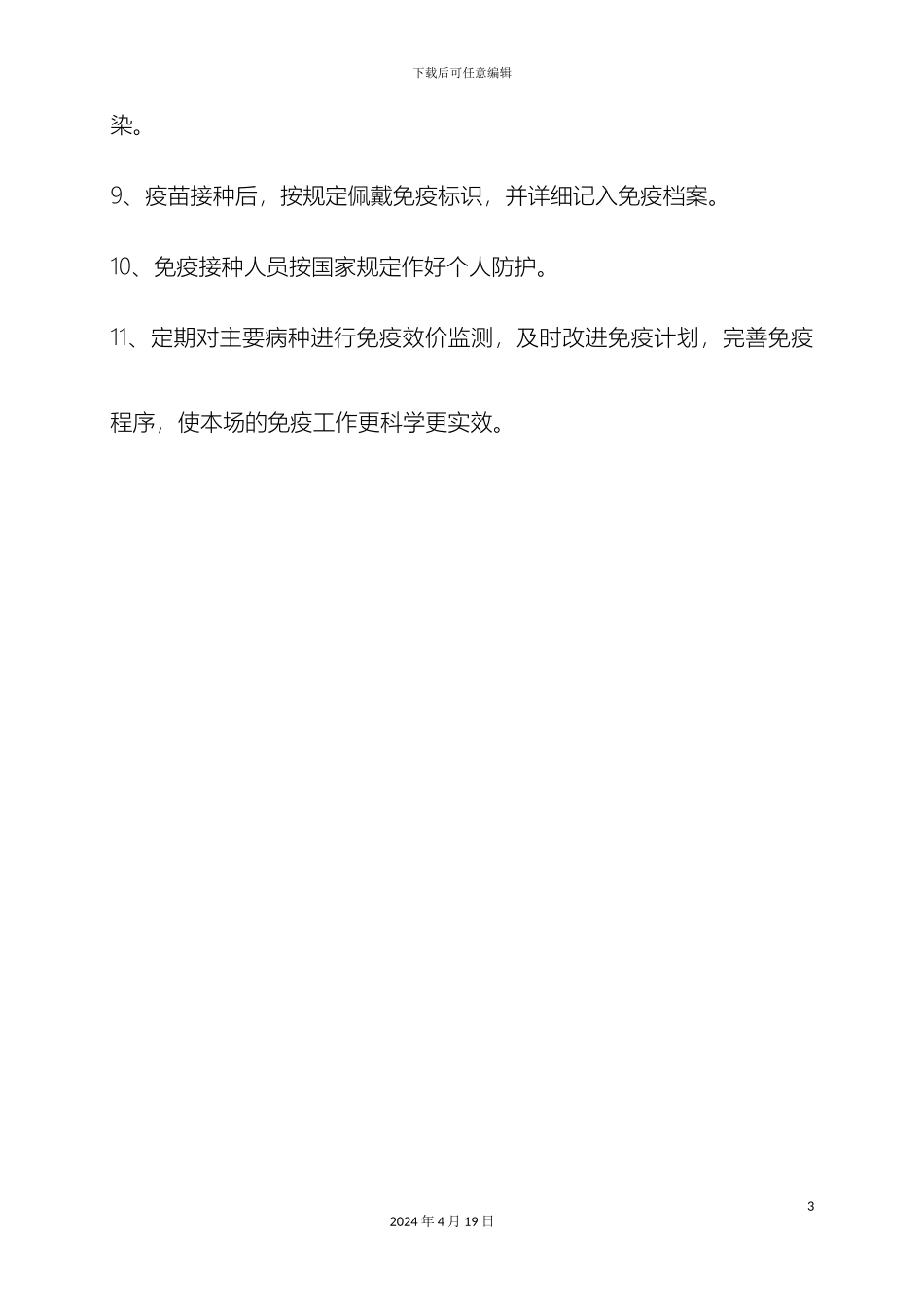 下载后可任意编辑

染。

9、疫苗接种后，按规定佩戴免疫标识，并详细记入免疫档案。

10、免疫接种人员按国家规定作好个人防护。

11、定期对主要病种进行免疫效价监测，及时改进免疫计划，完善免疫程序，使本场的免疫工作更科学更实效。

3

2024年4月19日